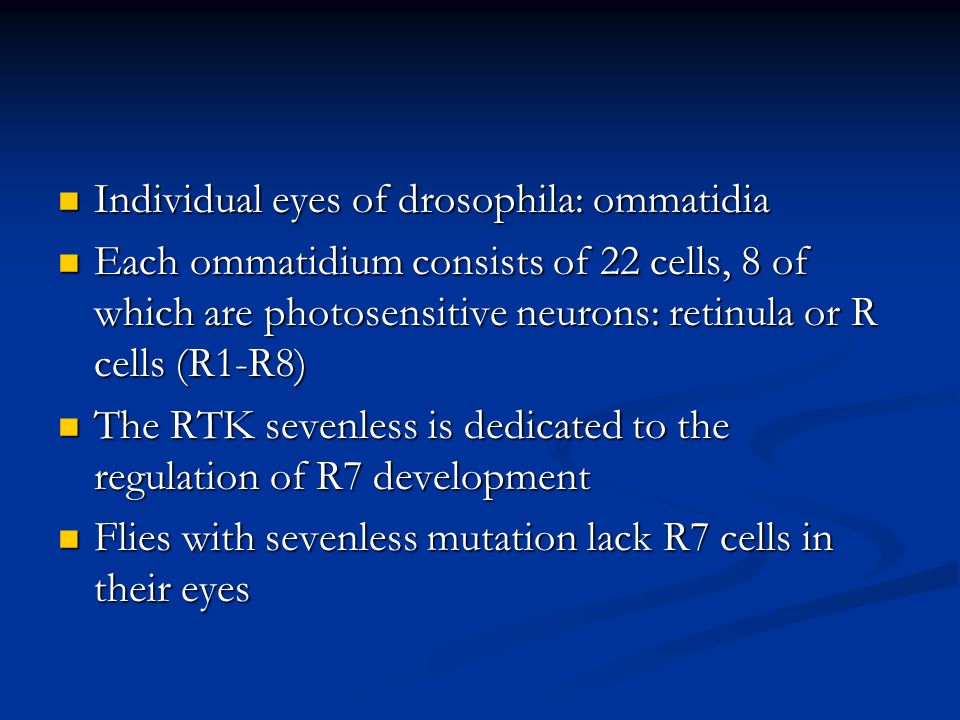 - Individual eyes of drosophila: ommatidia
- Each ommatidium consists of 22 cells, 8 of which are photosensitive neurons: retinula or R cells (R1-R8)
- The RTK sevenless is dedicated to the regulation of R7 development
- Flies with sevenless mutation lack R7 cells in their eyes